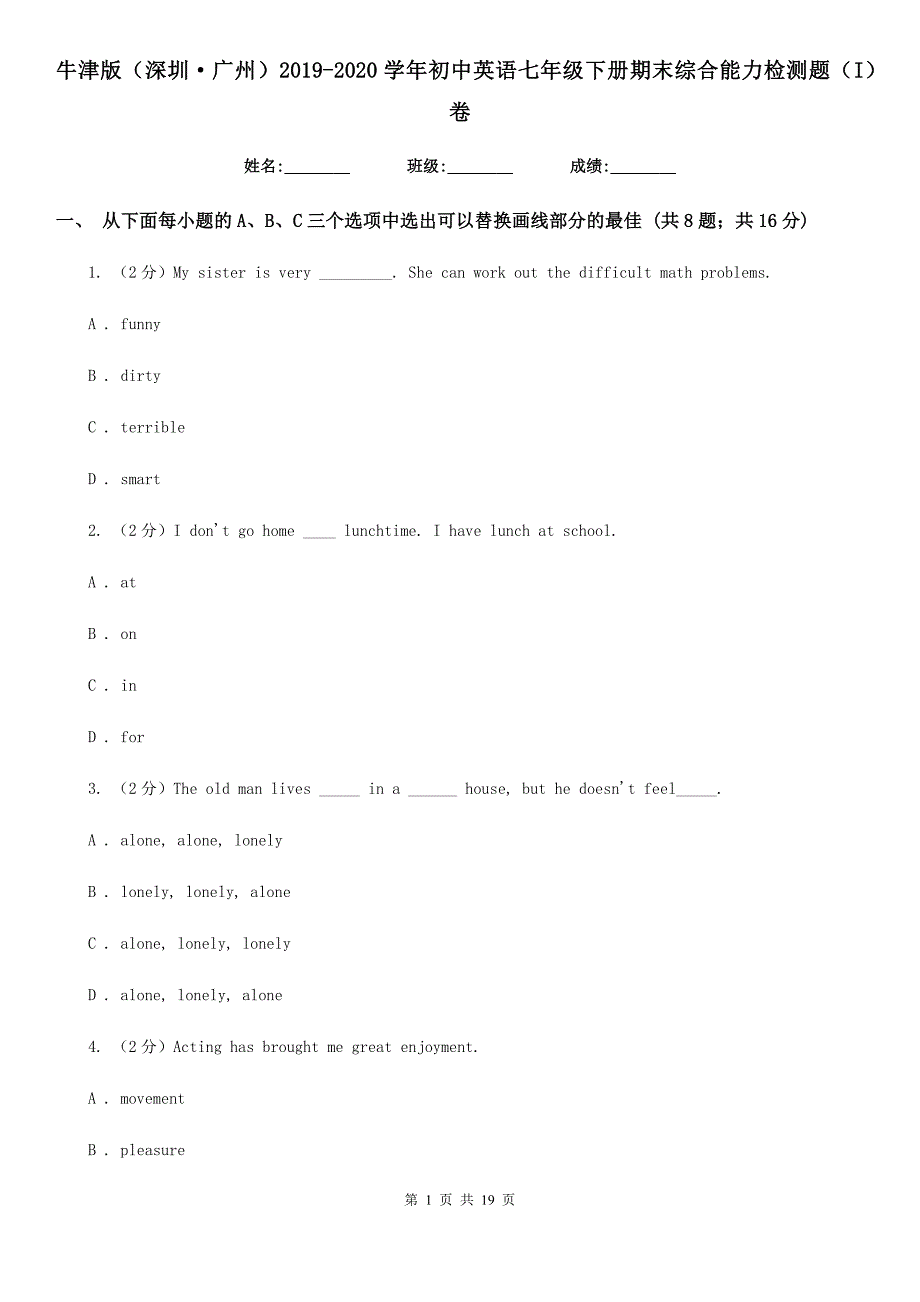 牛津版（深圳·广州）2019-2020学年初中英语七年级下册期末综合能力检测题（I）卷

姓名:________ 班级:________ 成绩:________

一、 从下面每小题的A、B、C三个选项中选出可以替换画线部分的最佳 (共8题；共16分)

1. （2分）My sister is very _________. She can work out the difficult math problems.

A . funny

B . dirty

C . terrible

D . smart

2. （2分）I don't go home ____ lunchtime. I have lunch at school.

A . at

B . on

C . in

D . for

3. （2分）The old man lives _____ in a ______ house, but he doesn't feel_____.

A . alone, alone, lonely

B . lonely, lonely, alone

C . alone, lonely, lonely

D . alone, lonely, alone

4. （2分）Acting has brought me great enjoyment.

A . movement

B . pleasure

第 1 页 共 19 页